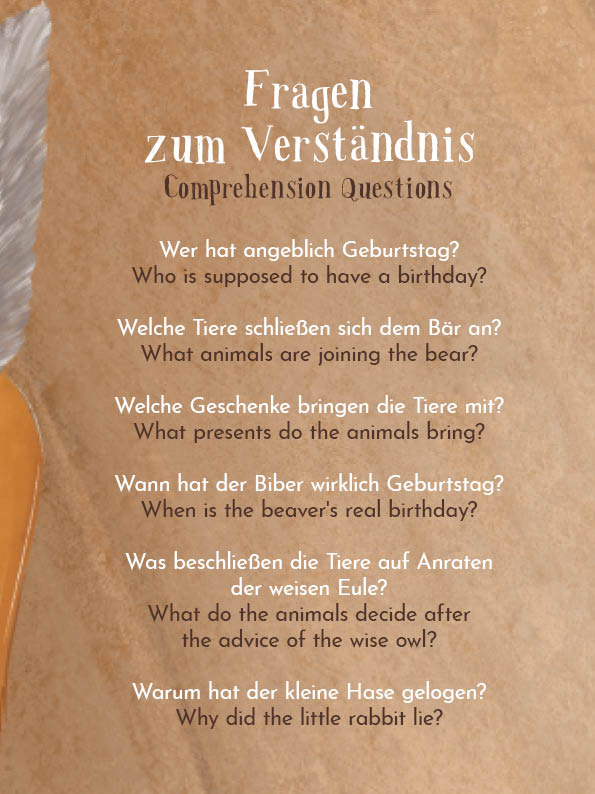 Fragen
zum Verständnis
Comprehension Questions

Wer hat angeblich Geburtstag?
Who is supposed to have a birthday?

Welche Tiere schließen sich dem Bär an?
What animals are joining the bear?

Welche Geschenke bringen die Tiere mit?
What presents do the animals bring?

Wann hat der Biber wirklich Geburtstag?
When is the beaver's real birthday?

Was beschließen die Tiere auf Anraten der weisen Eule?
What do the animals decide after the advice of the wise owl?

Warum hat der kleine Hase gelogen?
Why did the little rabbit lie?